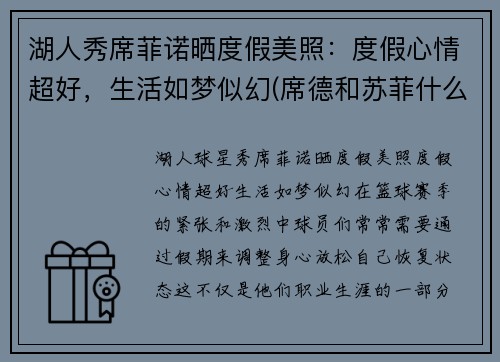 湖人秀席菲诺晒度假美照：度假心情超好，生活如梦似幻(席德和苏菲什么

湖人球星秀席菲诺晒度假美照度假心情超好生活如梦似幻在篮球赛季的紧张和激烈中球员们常常需要通过假期来调整身心放松自己恢复状态这不仅是他们职业生涯的一部分